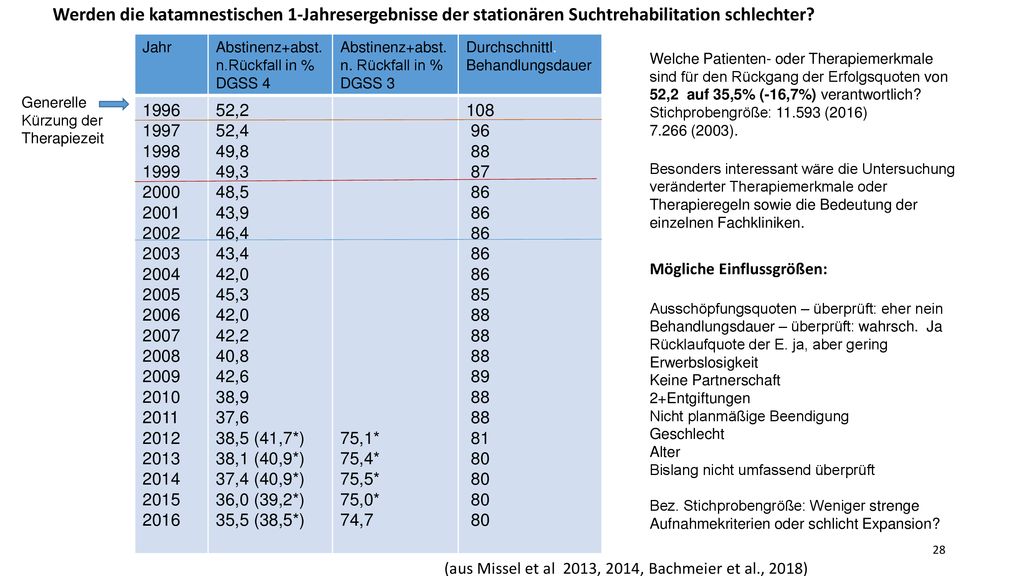 Werden die katamnestischen 1-Jahresergebnisse der stationären Suchtrehabilitation schlechter?

Generelle Kürzung der Therapiezeit

| Jahr | Abstinenz+abst. n.Rückfall in % DGSS 4 | Abstinenz+abst. n. Rückfall in % DGSS 3 | Durchschnittl. Behandlungsdauer |
|---|---|---|---|
| 1996 | 52,2 | | 108 |
| 1997 | 52,4 | | 96 |
| 1998 | 49,8 | | 88 |
| 1999 | 49,3 | | 87 |
| 2000 | 48,5 | | 86 |
| 2001 | 43,9 | | 86 |
| 2002 | 46,4 | | 86 |
| 2003 | 43,4 | | 86 |
| 2004 | 42,0 | | 86 |
| 2005 | 45,3 | | 85 |
| 2006 | 42,0 | | 88 |
| 2007 | 42,2 | | 88 |
| 2008 | 40,8 | | 88 |
| 2009 | 42,6 | | 89 |
| 2010 | 38,9 | | 88 |
| 2011 | 37,6 | | 88 |
| 2012 | 38,5 (41,7*) | 75,1* | 81 |
| 2013 | 38,1 (40,9*) | 75,4* | 80 |
| 2014 | 37,4 (40,9*) | 75,5* | 80 |
| 2015 | 36,0 (39,2*) | 75,0* | 80 |
| 2016 | 35,5 (38,5*) | 74,7 | 80 |

Welche Patienten- oder Therapiemerkmale sind für den Rückgang der Erfolgsquoten von 52,2 auf 35,5% (-16,7%) verantwortlich? Stichprobengröße: 11.593 (2016) 7.266 (2003).

Besonders interessant wäre die Untersuchung veränderter Therapiemerkmale oder Therapieregeln sowie die Bedeutung der einzelnen Fachkliniken.

Mögliche Einflussgrößen:

Ausschöpfungsquoten – überprüft: eher nein
Behandlungsdauer – überprüft: wahrsch. Ja
Rücklaufquote der E. ja, aber gering
Erwerbslosigkeit
Keine Partnerschaft
2+Entgiftungen
Nicht planmäßige Beendigung
Geschlecht
Alter
Bislang nicht umfassend überprüft

Bez. Stichprobengröße: Weniger strenge Aufnahmekriterien oder schlicht Expansion?

28

(aus Missel et al 2013, 2014, Bachmeier et al., 2018)